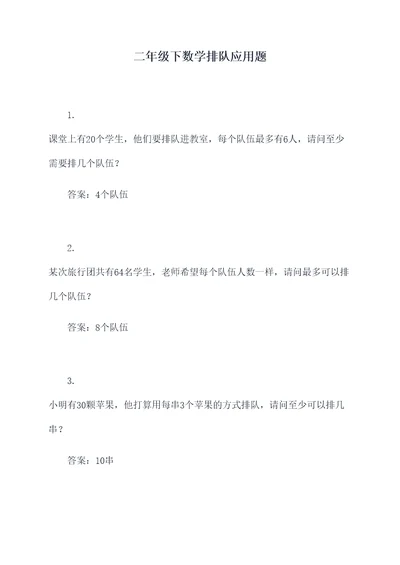 二年级下数学排队应用题

1.

课堂上有20个学生，他们要排队进教室，每个队伍最多有6人，请问至少需要排几个队伍？

答案：4个队伍

2.

某次旅行团共有64名学生，老师希望每个队伍人数一样，请问最多可以排几个队伍？

答案：8个队伍

3.

小明有30颗苹果，他打算用每串3个苹果的方式排队，请问至少可以排几串？

答案：10串